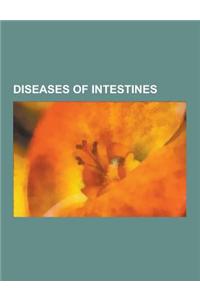 DISEASES OF INTESTINES